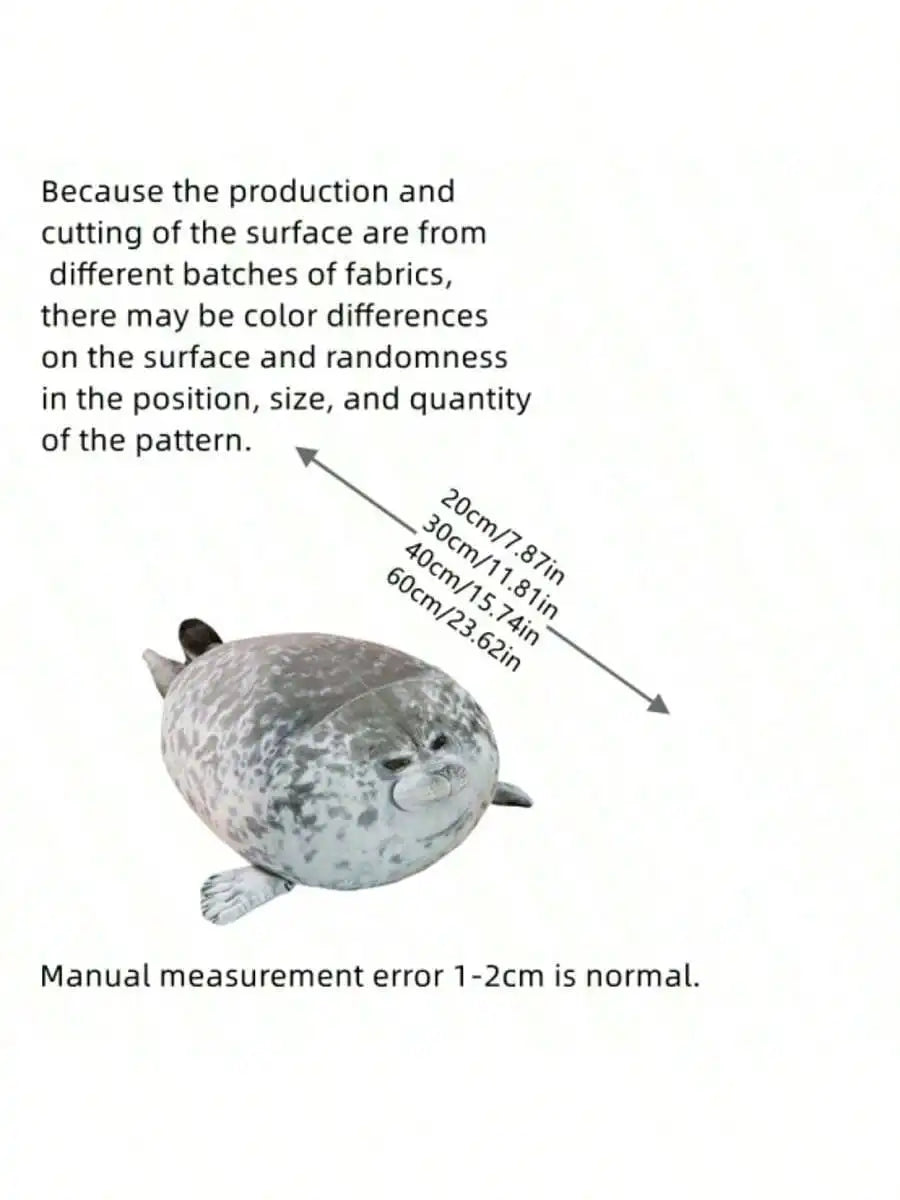 Because the production and cutting of the surface are from different batches of fabrics, there may be color differences on the surface and randomness in the position, size, and quantity of the pattern.

20cm/7.87in
30cm/11.81in
40cm/15.74in
60cm/23.62in

Manual measurement error 1-2cm is normal.